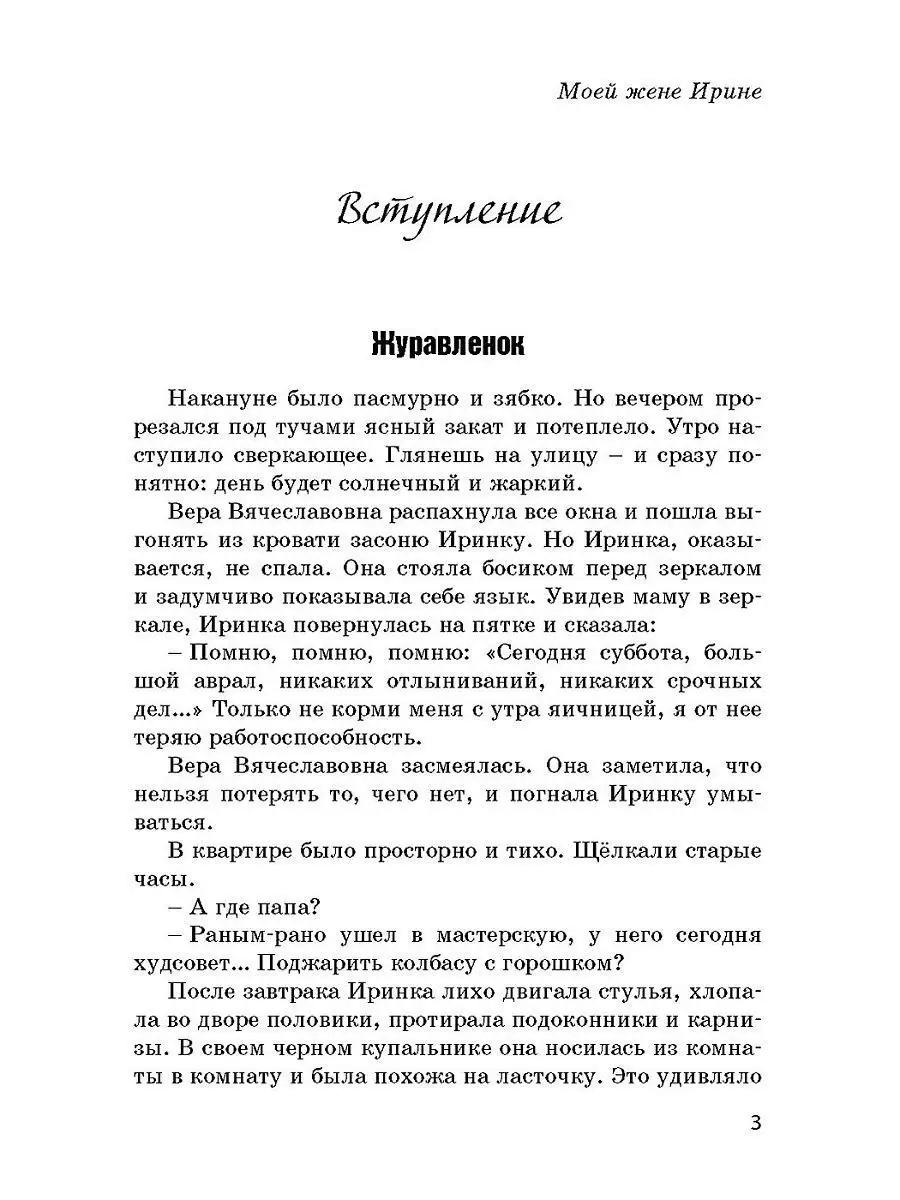 Моей жене Ирине

Вступление

Журавленок

Накануне было пасмурно и зябко. Но вечером прорезался под тучами ясный закат и потеплело. Утро наступило сверкающее. Глянешь на улицу – и сразу понятно: день будет солнечный и жаркий.

Вера Вячеславовна распахнула все окна и пошла выгонять из кровати засоню Иринку. Но Иринка, оказывается, не спала. Она стояла босиком перед зеркалом и задумчиво показывала себе язык. Увидев маму в зеркале, Иринка повернулась на пятке и сказала:

– Помню, помню, помню: «Сегодня суббота, большой аврал, никаких отлыниваний, никаких срочных дел...» Только не корми меня с утра яичницей, я от нее теряю работоспособность.

Вера Вячеславовна засмеялась. Она заметила, что нельзя потерять то, чего нет, и погнала Иринку умываться.

В квартире было просторно и тихо. Щёлкали старые часы.

– А где папа?

– Раным-рано ушел в мастерскую, у него сегодня худсовет... Поджарить колбасу с горошком?

После завтрака Иринка лихо двигала стулья, хлопала во дворе половики, протирала подоконники и карнизы. В своем черном купальнике она носилась из комнаты в комнату и была похожа на ласточку. Это удивляло

3